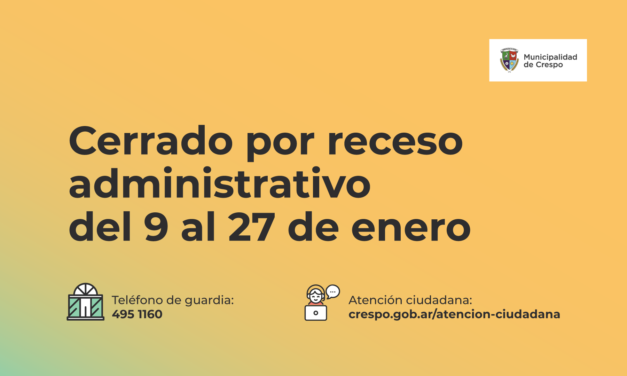 Municipalidad de Crespo

Cerrado por receso administrativo del 9 al 27 de enero

Teléfono de guardia:
495 1160

Atención ciudadana:
crespo.gob.ar/atencion-ciudadana